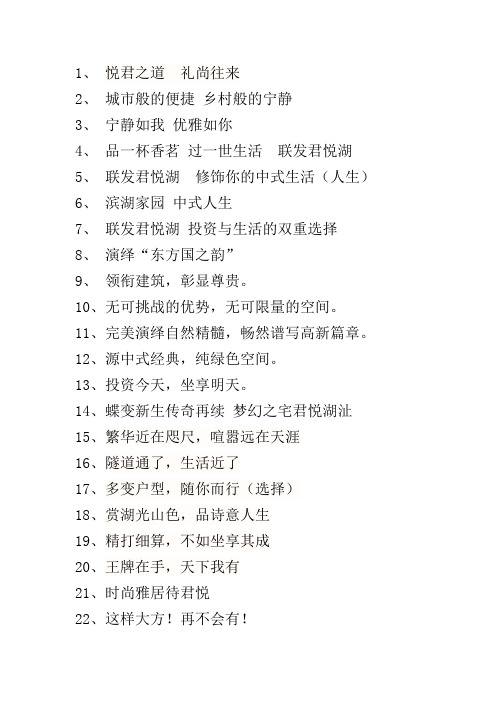 1、 悦君之道 礼尚往来
2、 城市般的便捷 乡村般的宁静
3、 宁静如我 优雅如你
4、 品一杯香茗 过一世生活 联发君悦湖
5、 联发君悦湖 修饰你的中式生活（人生）
6、 滨湖家园 中式人生
7、 联发君悦湖 投资与生活的双重选择
8、 演绎“东方国之韵”
9、 领衔建筑，彰显尊贵。
10、无可挑战的优势，无可限量的空间。
11、完美演绎自然精髓，畅然谱写高新篇章。
12、源中式经典，纯绿色空间。
13、投资今天，坐享明天。
14、蝶变新生传奇再续 梦幻之宅君悦湖沚
15、繁华近在咫尺，喧嚣远在天涯
16、隧道通了，生活近了
17、多变户型，随你而行（选择）
18、赏湖光山色，品诗意人生
19、精打细算，不如坐享其成
20、王牌在手，天下我有
21、时尚雅居待君悦
22、这样大方！再不会有！